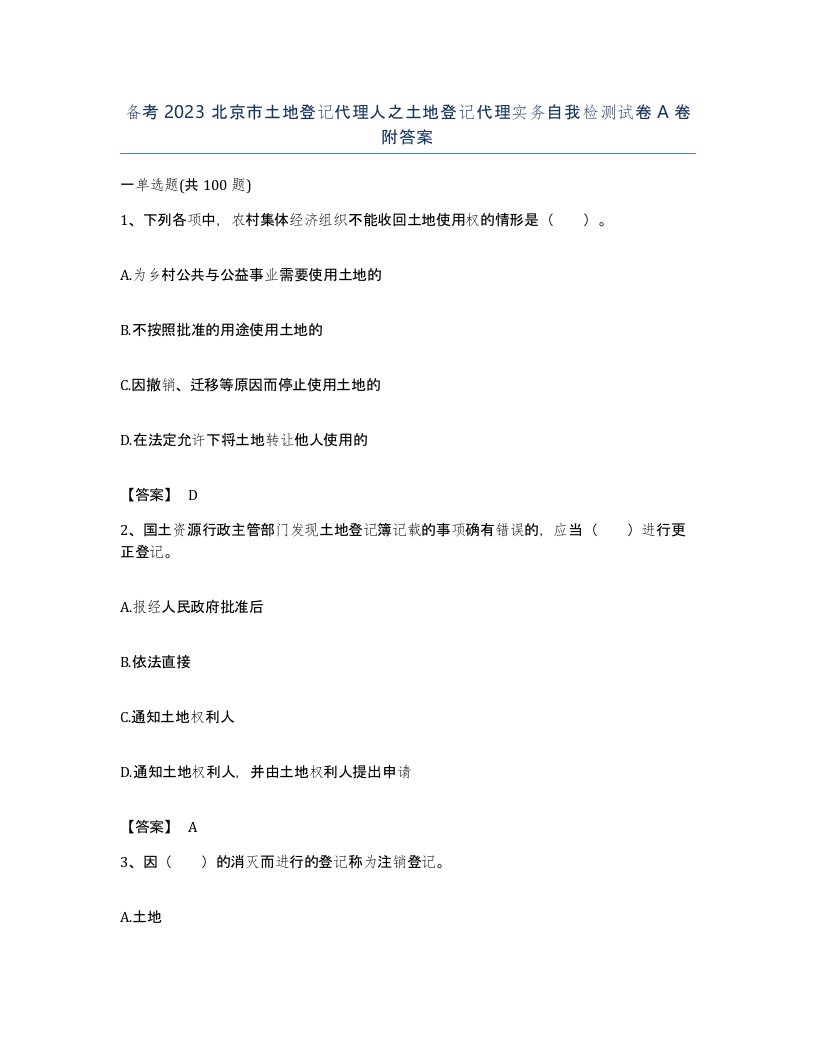 备考 2023 北京市土地登记代理人之土地登记代理实务自我检测试卷 A 卷附答案

一单选题(共 100 题)

1、下列各项中，农村集体经济组织不能收回土地使用权的情形是（　　）。

A.为乡村公共与公益事业需要使用土地的

B.不按照批准的用途使用土地的

C.因撤销、迁移等原因而停止使用土地的

D.在法定允许下将土地转让他人使用的

【答案】 D

2、国土资源行政主管部门发现土地登记簿记载的事项确有错误的，应当（　　）进行更正登记。

A.报经人民政府批准后

B.依法直接

C.通知土地权利人

D.通知土地权利人，并由土地权利人提出申请

【答案】 A

3、因（　　）的消灭而进行的登记称为注销登记。

A.土地